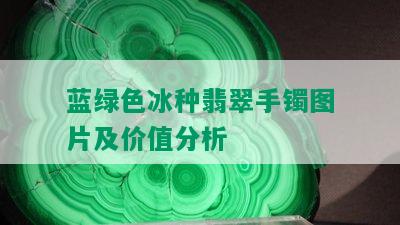 蓝绿色冰种翡翠手镯图片及价值分析